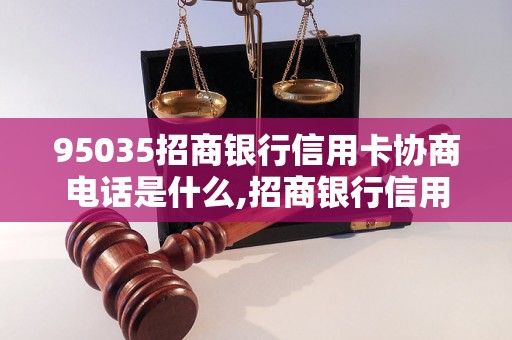 95035招商银行信用卡协商电话是什么,招商银行信用